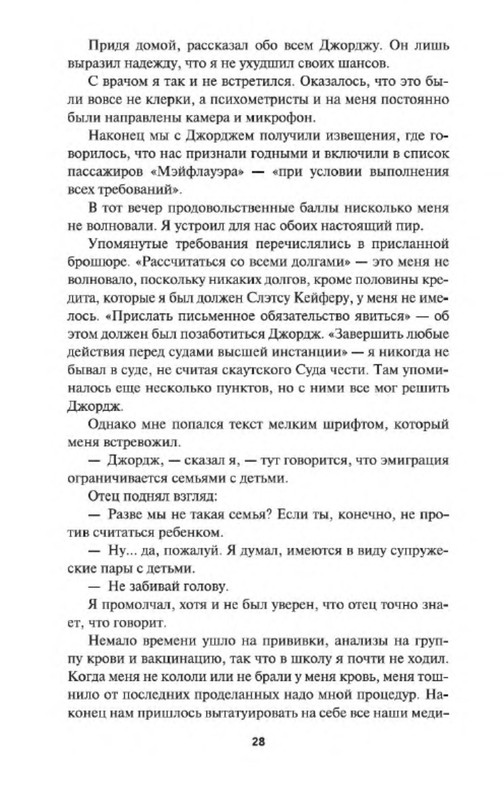 Придя домой, рассказал обо всем Джорджу. Он лишь выразил надежду, что я не ухудшил своих шансов.

С врачом я так и не встретился. Оказалось, что это были вовсе не клерки, а психометристы и на меня постоянно были направлены камера и микрофон.

Наконец мы с Джорджем получили извещения, где говорилось, что нас признали годными и включили в список пассажиров «Мэйфлауэра» — «при условии выполнения всех требований».

В тот вечер продовольственные баллы нисколько меня не волновали. Я устроил для нас обоих настоящий пир.

Упомянутые требования перечислялись в присланной брошюре. «Рассчитаться со всеми долгами» — это меня не волновало, поскольку никаких долгов, кроме половины кредита, которые я был должен Слэтсу Кейферу, у меня не имелось. «Прислать письменное обязательство явиться» — об этом должен был позаботиться Джордж. «Завершить любые действия перед судами высшей инстанции» — я никогда не бывал в суде, не считая скаутского Суда чести. Там упоминалось еще несколько пунктов, но с ними все мог решить Джордж.

Однако мне попался текст мелким шрифтом, который меня встревожил.

— Джордж, — сказал я, — тут говорится, что эмиграция ограничивается семьями с детьми.

Отец поднял взгляд:

— Разве мы не такая семья? Если ты, конечно, не против считаться ребенком.

— Ну... да, пожалуй. Я думал, имеются в виду супружеские пары с детьми.

— Не забивай голову.

Я промолчал, хотя и не был уверен, что отец точно знает, что говорит.

Немало времени ушло на прививки, анализы на группу крови и вакцинацию, так что в школу я почти не ходил. Когда меня не кололи или не брали у меня кровь, меня тошнило от последних проделанных надо мной процедур. Наконец нам пришлось вытатуировать на себе все наши меди-

28